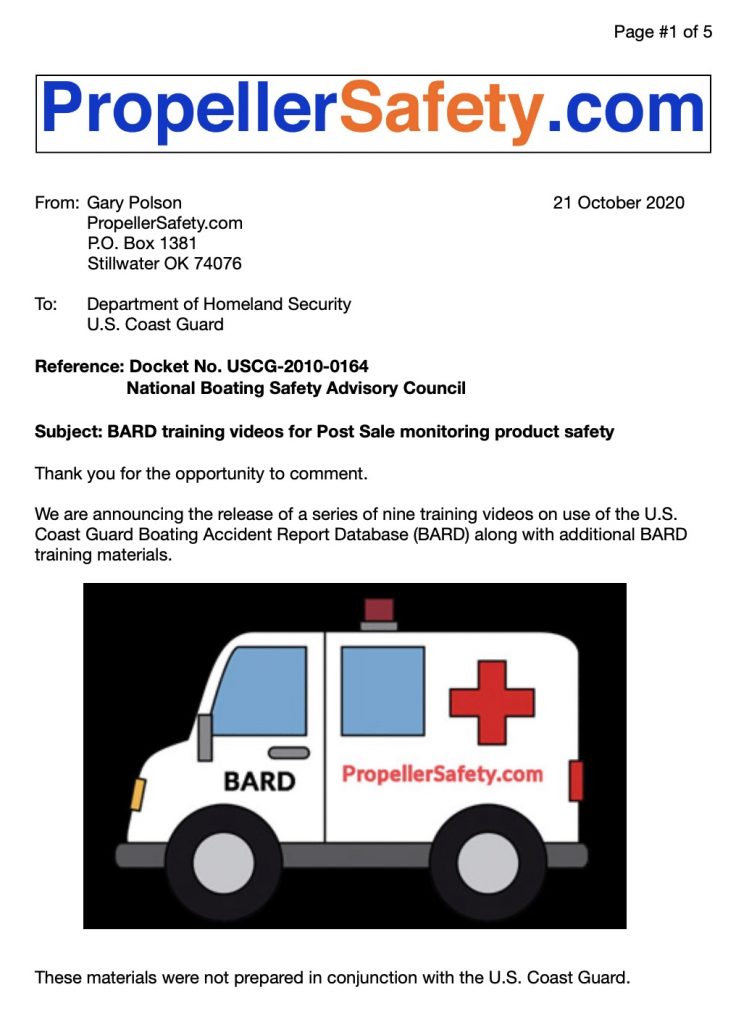 Page #1 of 5

PropellerSafety.com

From: Gary Polson
PropellerSafety.com
P.O. Box 1381
Stillwater OK 74076

21 October 2020

To: Department of Homeland Security
U.S. Coast Guard

Reference: Docket No. USCG-2010-0164
National Boating Safety Advisory Council

Subject: BARD training videos for Post Sale monitoring product safety

Thank you for the opportunity to comment.

We are announcing the release of a series of nine training videos on use of the U.S. Coast Guard Boating Accident Report Database (BARD) along with additional BARD training materials.

BARD

PropellerSafety.com

These materials were not prepared in conjunction with the U.S. Coast Guard.